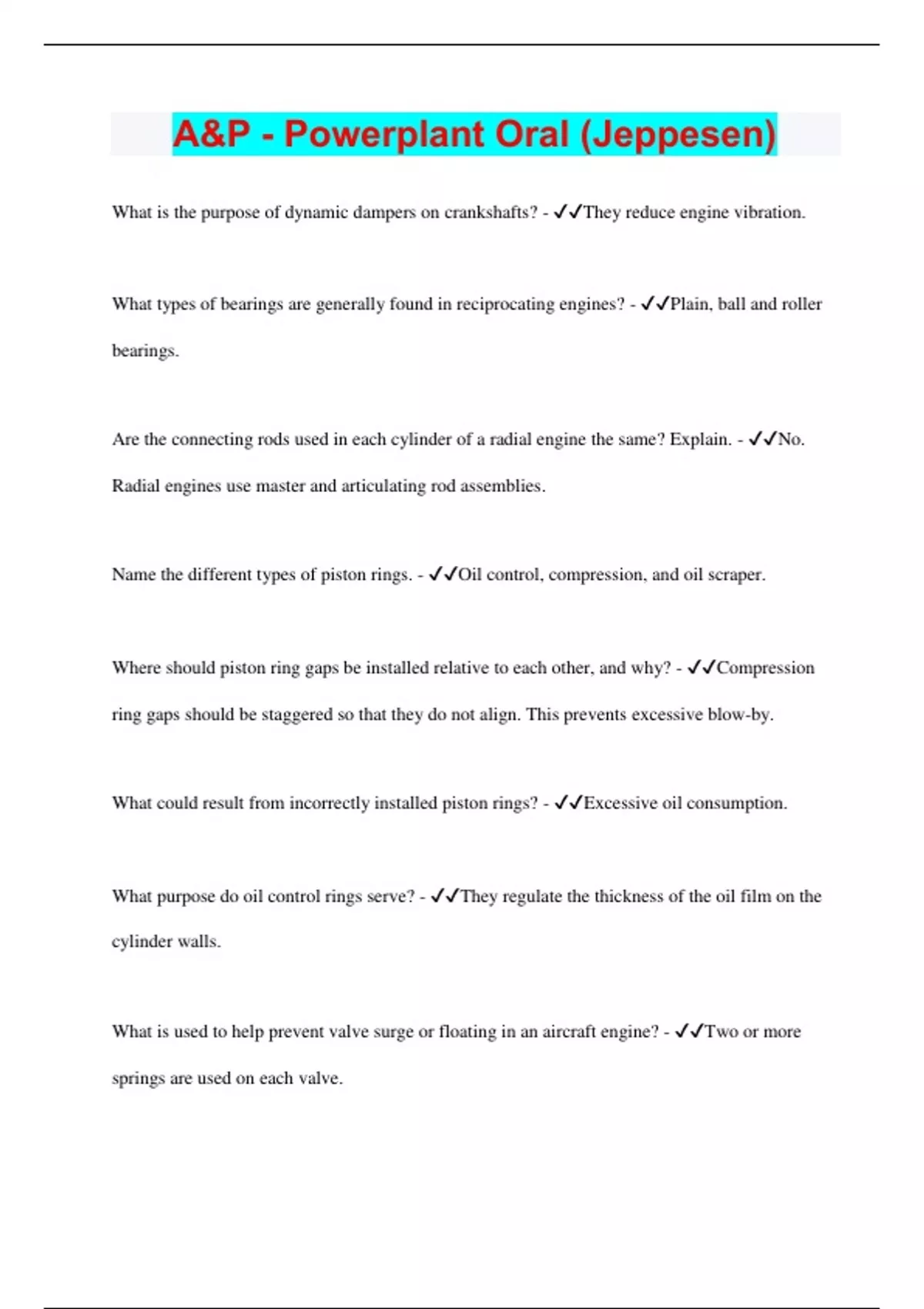 A&P - Powerplant Oral (Jeppesen)

What is the purpose of dynamic dampers on crankshafts? - ✓✓They reduce engine vibration.

What types of bearings are generally found in reciprocating engines? - ✓✓Plain, ball and roller bearings.

Are the connecting rods used in each cylinder of a radial engine the same? Explain. - ✓✓No. Radial engines use master and articulating rod assemblies.

Name the different types of piston rings. - ✓✓Oil control, compression, and oil scraper.

Where should piston ring gaps be installed relative to each other, and why? - ✓✓Compression ring gaps should be staggered so that they do not align. This prevents excessive blow-by.

What could result from incorrectly installed piston rings? - ✓✓Excessive oil consumption.

What purpose do oil control rings serve? - ✓✓They regulate the thickness of the oil film on the cylinder walls.

What is used to help prevent valve surge or floating in an aircraft engine? - ✓✓Two or more springs are used on each valve.